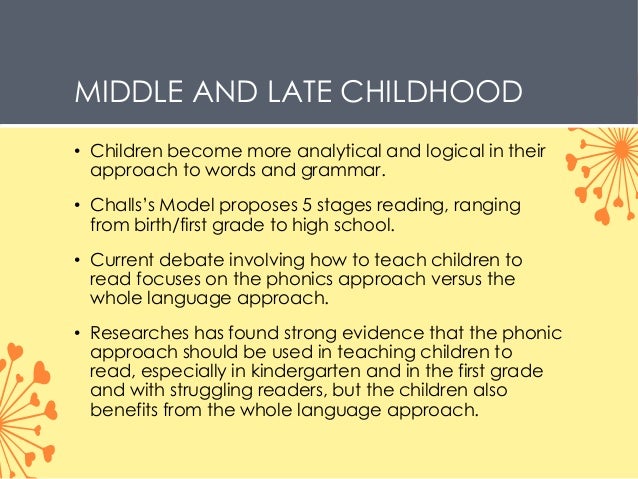 MIDDLE AND LATE CHILDHOOD

• Children become more analytical and logical in their approach to words and grammar.

• Challs's Model proposes 5 stages reading, ranging from birth/first grade to high school.

• Current debate involving how to teach children to read focuses on the phonics approach versus the whole language approach.

• Researches has found strong evidence that the phonic approach should be used in teaching children to read, especially in kindergarten and in the first grade and with struggling readers, but the children also benefits from the whole language approach.